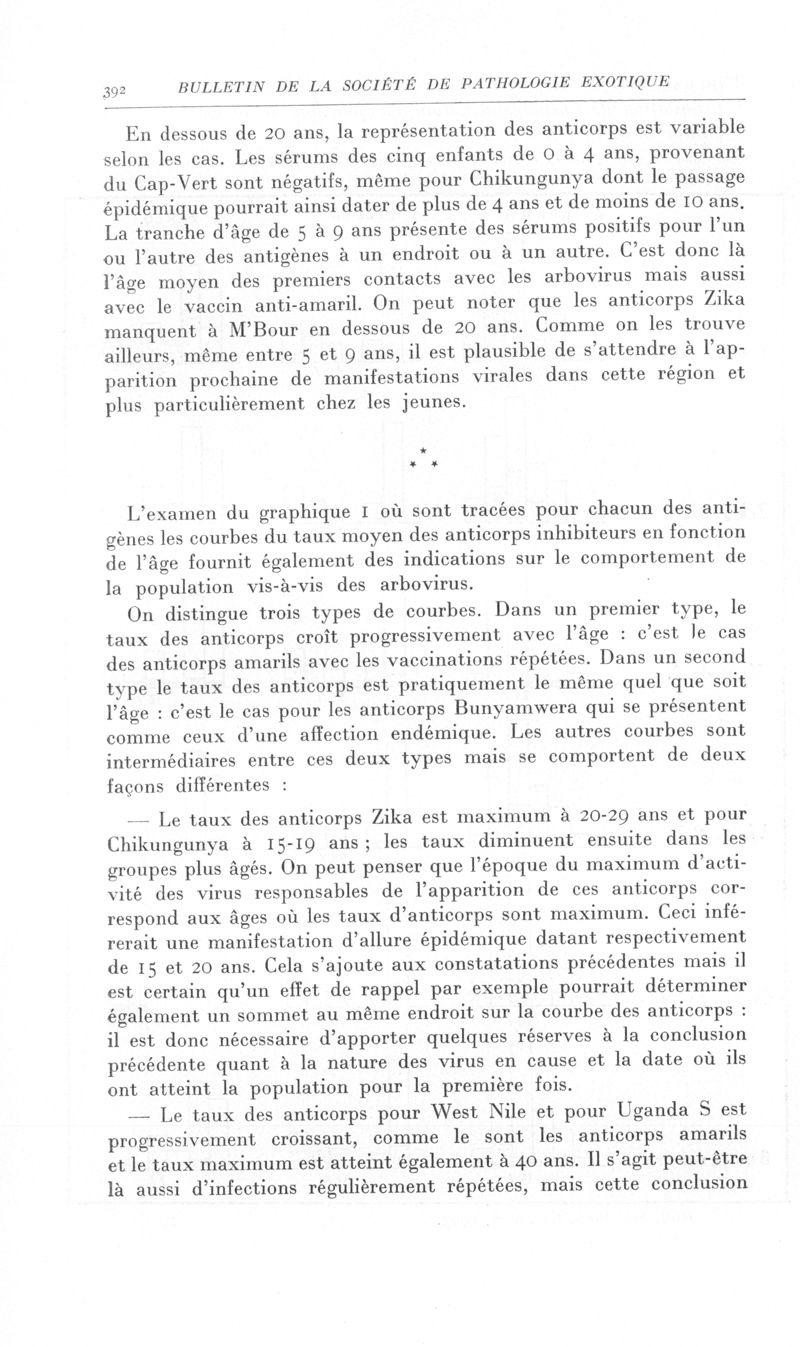 392 BULLETIN DE LA SOCIÉTÉ DE PATHOLOGIE EXOTIQUE

En dessous de 20 ans, la représentation des anticorps est variable selon les cas. Les sérums des cinq enfants de 0 à 4 ans, provenant du Cap-Vert sont négatifs, même pour Chikungunya dont le passage épidémique pourrait ainsi dater de plus de 4 ans et de moins de 10 ans. La tranche d'âge de 5 à 9 ans présente des sérums positifs pour l'un ou l'autre des antigènes à un endroit ou à un autre. C'est donc là l'âge moyen des premiers contacts avec les arbovirus mais aussi avec le vaccin anti-amaril. On peut noter que les anticorps Zika manquent à M'Bour en dessous de 20 ans. Comme on les trouve ailleurs, même entre 5 et 9 ans, il est plausible de s'attendre à l'apparition prochaine de manifestations virales dans cette région et plus particulièrement chez les jeunes.

* * *

L'examen du graphique 1 où sont tracées pour chacun des antigènes les courbes du taux moyen des anticorps inhibiteurs en fonction de l'âge fournit également des indications sur le comportement de la population vis-à-vis des arbovirus.

On distingue trois types de courbes. Dans un premier type, le taux des anticorps croît progressivement avec l'âge : c'est le cas des anticorps amarils avec les vaccinations répétées. Dans un second type le taux des anticorps est pratiquement le même quel que soit l'âge : c'est le cas pour les anticorps Bunyamwera qui se présentent comme ceux d'une affection endémique. Les autres courbes sont intermédiaires entre ces deux types mais se comportent de deux façons différentes :

— Le taux des anticorps Zika est maximum à 20-29 ans et pour Chikungunya à 15-19 ans ; les taux diminuent ensuite dans les groupes plus âgés. On peut penser que l'époque du maximum d'activité des virus responsables de l'apparition de ces anticorps correspond aux âges où les taux d'anticorps sont maximum. Ceci inférerait une manifestation d'allure épidémique datant respectivement de 15 et 20 ans. Cela s'ajoute aux constatations précédentes mais il est certain qu'un effet de rappel par exemple pourrait déterminer également un sommet au même endroit sur la courbe des anticorps : il est donc nécessaire d'apporter quelques réserves à la conclusion précédente quant à la nature des virus en cause et la date où ils ont atteint la population pour la première fois.

— Le taux des anticorps pour West Nile et pour Uganda S est progressivement croissant, comme le sont les anticorps amarils et le taux maximum est atteint également à 40 ans. Il s'agit peut-être là aussi d'infections régulièrement répétées, mais cette conclusion